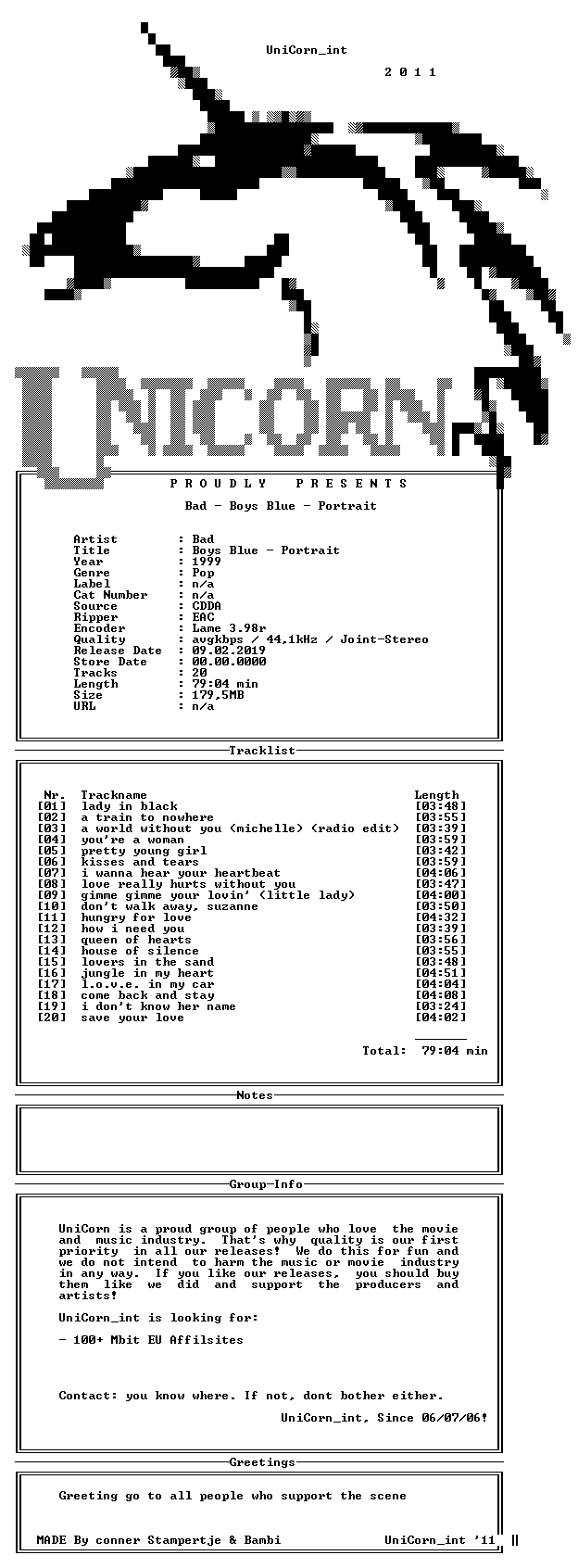 UniCorn_int

2 0 1 1

UNICORN

P R O U D L Y   P R E S E N T S

Bad - Boys Blue - Portrait

Artist : Bad
Title : Boys Blue - Portrait
Year : 1999
Genre : Pop
Label : n/a
Cat Number : n/a
Source : CDDA
Ripper : EAC
Encoder : Lame 3.98r
Quality : avgkbps / 44,1kHz / Joint-Stereo
Release Date : 09.02.2019
Store Date : 00.00.0000
Tracks : 20
Length : 79:04 min
Size : 179,5MB
URL : n/a

Tracklist

| Nr. | Trackname | Length |
|---|---|---|
| [01] | lady in black | [03:48] |
| [02] | a train to nowhere | [03:55] |
| [03] | a world without you (michelle) (radio edit) | [03:39] |
| [04] | you're a woman | [03:59] |
| [05] | pretty young girl | [03:42] |
| [06] | kisses and tears | [03:59] |
| [07] | i wanna hear your heartbeat | [04:06] |
| [08] | love really hurts without you | [03:47] |
| [09] | gimme gimme your lovin' (little lady) | [04:00] |
| [10] | don't walk away, suzanne | [03:50] |
| [11] | hungry for love | [04:32] |
| [12] | how i need you | [03:39] |
| [13] | queen of hearts | [03:56] |
| [14] | house of silence | [03:55] |
| [15] | lovers in the sand | [03:48] |
| [16] | jungle in my heart | [04:51] |
| [17] | l.o.v.e. in my car | [04:04] |
| [18] | come back and stay | [04:08] |
| [19] | i don't know her name | [03:24] |
| [20] | save your love | [04:02] |

Total: 79:04 min

Notes

Group-Info

UniCorn is a proud group of people who love the movie and music industry. That's why quality is our first priority in all our releases! We do this for fun and we do not intend to harm the music or movie industry in any way. If you like our releases, you should buy them like we did and support the producers and artists!

UniCorn_int is looking for:

- 100+ Mbit EU Affilsites

Contact: you know where. If not, dont bother either.

UniCorn_int, Since 06/07/06!

Greetings

Greeting go to all people who support the scene

MADE By conner Stampertje & Bambi UniCorn_int '11